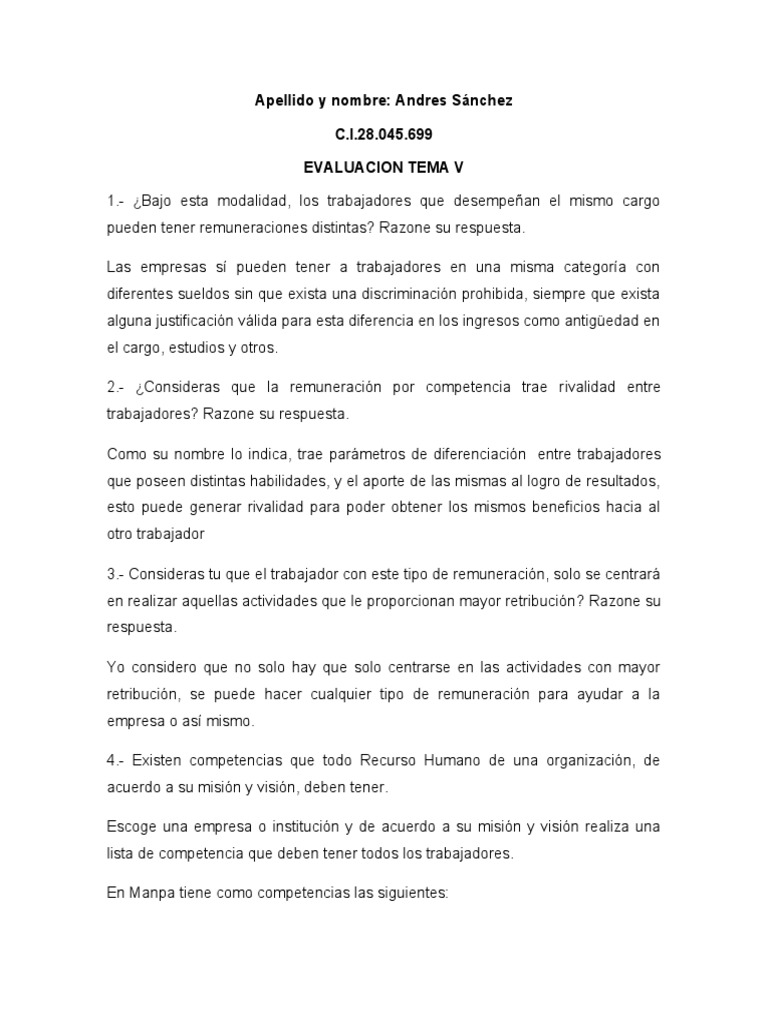 Apellido y nombre: Andres Sánchez

C.I.28.045.699

EVALUACION TEMA V

1.- ¿Bajo esta modalidad, los trabajadores que desempeñan el mismo cargo pueden tener remuneraciones distintas? Razone su respuesta.

Las empresas sí pueden tener a trabajadores en una misma categoría con diferentes sueldos sin que exista una discriminación prohibida, siempre que exista alguna justificación válida para esta diferencia en los ingresos como antigüedad en el cargo, estudios y otros.

2.- ¿Consideras que la remuneración por competencia trae rivalidad entre trabajadores? Razone su respuesta.

Como su nombre lo indica, trae parámetros de diferenciación entre trabajadores que poseen distintas habilidades, y el aporte de las mismas al logro de resultados, esto puede generar rivalidad para poder obtener los mismos beneficios hacia al otro trabajador

3.- Consideras tu que el trabajador con este tipo de remuneración, solo se centrará en realizar aquellas actividades que le proporcionan mayor retribución? Razone su respuesta.

Yo considero que no solo hay que solo centrarse en las actividades con mayor retribución, se puede hacer cualquier tipo de remuneración para ayudar a la empresa o así mismo.

4.- Existen competencias que todo Recurso Humano de una organización, de acuerdo a su misión y visión, deben tener.

Escoge una empresa o institución y de acuerdo a su misión y visión realiza una lista de competencia que deben tener todos los trabajadores.

En Manpa tiene como competencias las siguientes: